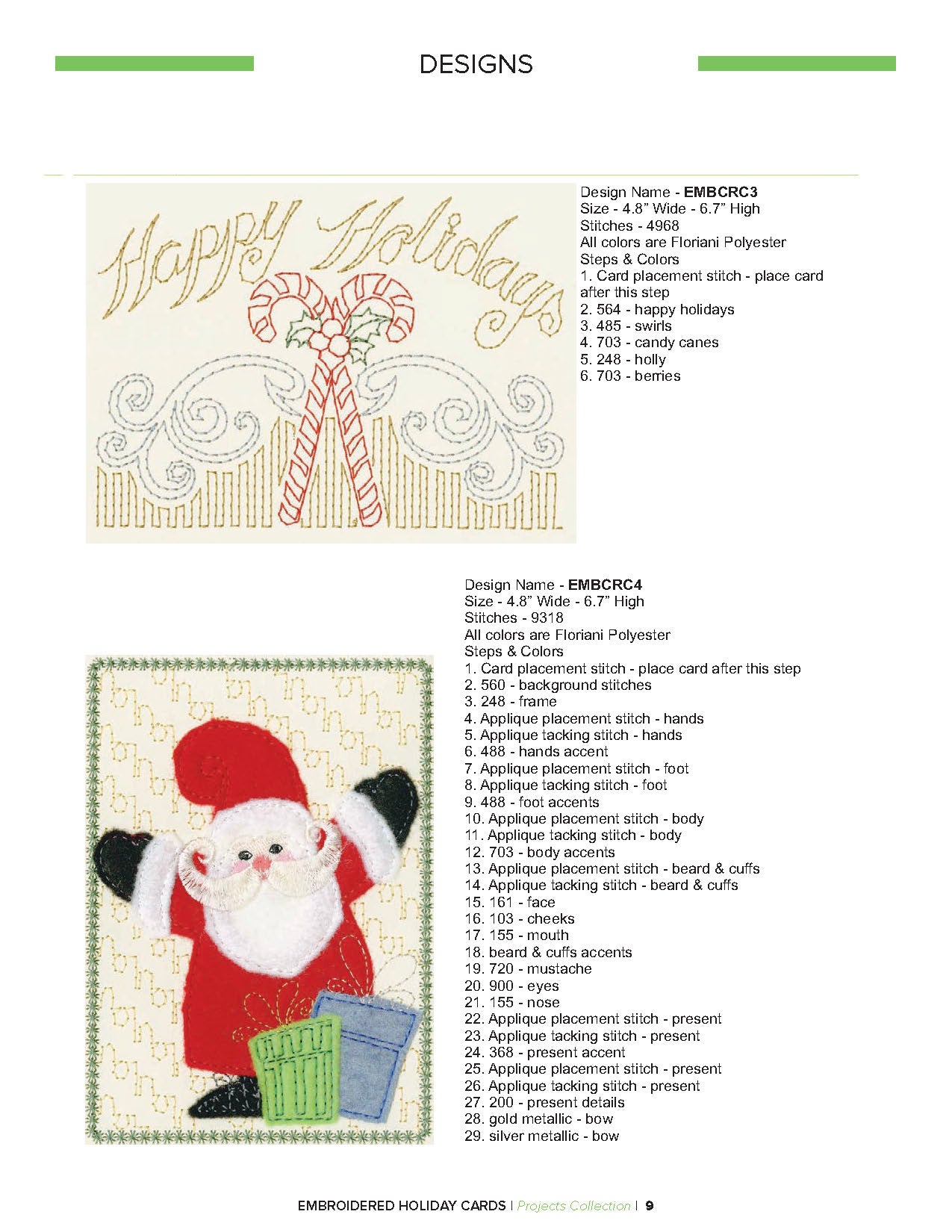 DESIGNS

Happy Holidays

Design Name - EMBCRC3
Size - 4.8" Wide - 6.7" High
Stitches - 4968
All colors are Floriani Polyester
Steps & Colors
1. Card placement stitch - place card after this step
2. 564 - happy holidays
3. 485 - swirls
4. 703 - candy canes
5. 248 - holly
6. 703 - berries

Design Name - EMBCRC4
Size - 4.8" Wide - 6.7" High
Stitches - 9318
All colors are Floriani Polyester
Steps & Colors
1. Card placement stitch - place card after this step
2. 560 - background stitches
3. 248 - frame
4. Applique placement stitch - hands
5. Applique tacking stitch - hands
6. 488 - hands accent
7. Applique placement stitch - foot
8. Applique tacking stitch - foot
9. 488 - foot accents
10. Applique placement stitch - body
11. Applique tacking stitch - body
12. 703 - body accents
13. Applique placement stitch - beard & cuffs
14. Applique tacking stitch - beard & cuffs
15. 161 - face
16. 103 - cheeks
17. 155 - mouth
18. beard & cuffs accents
19. 720 - mustache
20. 900 - eyes
21. 155 - nose
22. Applique placement stitch - present
23. Applique tacking stitch - present
24. 368 - present accent
25. Applique placement stitch - present
26. Applique tacking stitch - present
27. 200 - present details
28. gold metallic - bow
29. silver metallic - bow

EMBROIDERED HOLIDAY CARDS | Projects Collection | 9